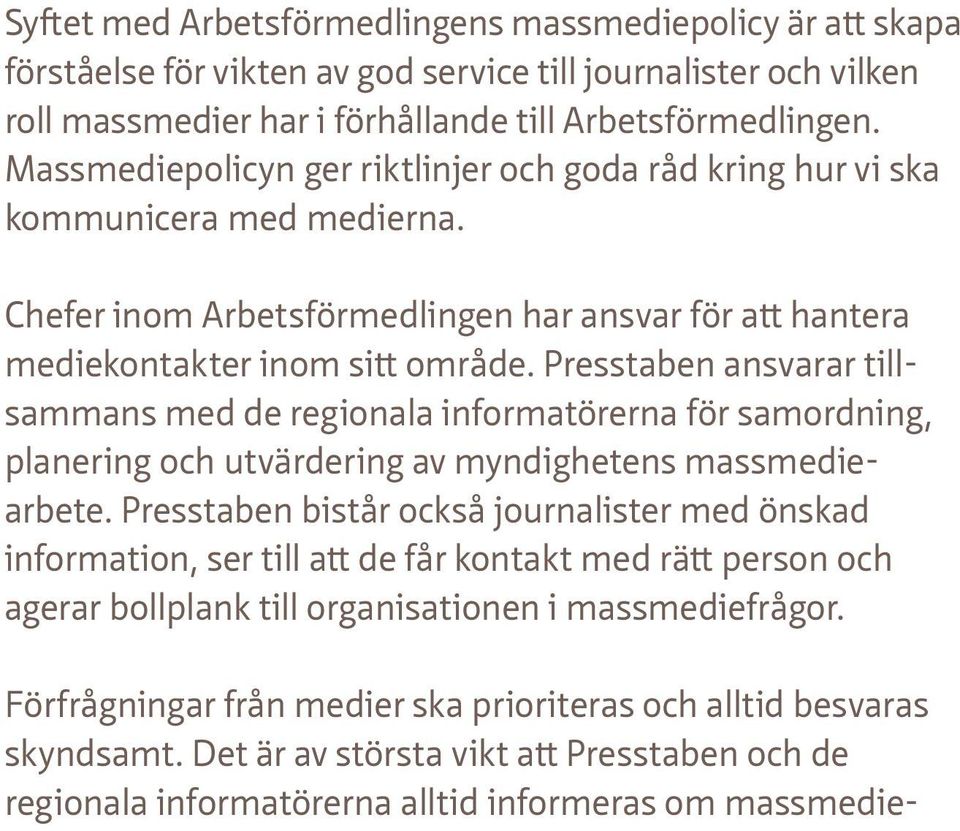 Syftet med Arbetsförmedlingens massmediepolicy är att skapa förståelse för vikten av god service till journalister och vilken roll massmedier har i förhållande till Arbetsförmedlingen. Massmediepolicyn ger riktlinjer och goda råd kring hur vi ska kommunicera med medierna.

Chefer inom Arbetsförmedlingen har ansvar för att hantera mediekontakter inom sitt område. Presstaben ansvarar tillsammans med de regionala informatörerna för samordning, planering och utvärdering av myndighetens massmediearbete. Presstaben bistår också journalister med önskad information, ser till att de får kontakt med rätt person och agerar bollplank till organisationen i massmediefrågor.

Förfrågningar från medier ska prioriteras och alltid besvaras skyndsamt. Det är av största vikt att Presstaben och de regionala informatörerna alltid informeras om massmedie-